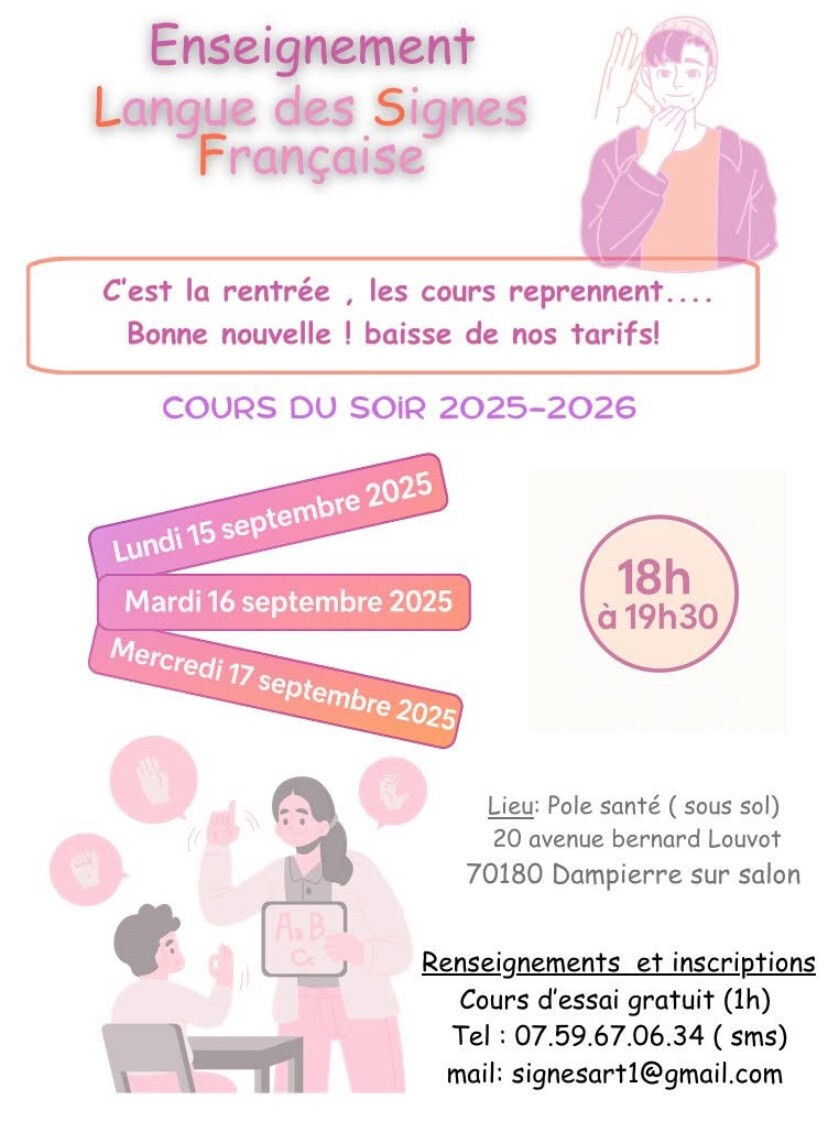 Enseignement
Langue des Signes
Française

C'est la rentrée , les cours reprennent....
Bonne nouvelle ! baisse de nos tarifs!

COURS DU SOiR 2025-2026

Lundi 15 septembre 2025
Mardi 16 septembre 2025
Mercredi 17 septembre 2025

18h
à 19h30

Aa B
Cc

Lieu: Pole santé ( sous sol)
20 avenue bernard Louvot
70180 Dampierre sur salon

Renseignements et inscriptions
Cours d'essai gratuit (1h)
Tel : 07.59.67.06.34 ( sms)
mail: signesart1@gmail.com